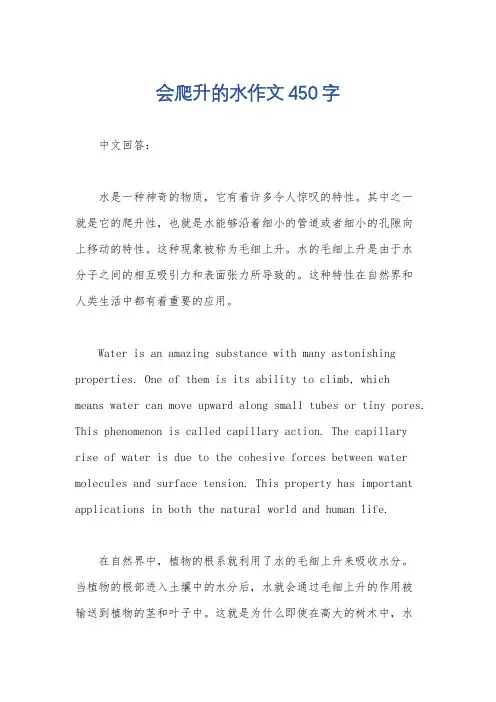 会爬升的水作文450字

中文回答：

水是一种神奇的物质，它有着许多令人惊叹的特性。其中之一就是它的爬升性，也就是水能够沿着细小的管道或者细小的孔隙向上移动的特性。这种现象被称为毛细上升。水的毛细上升是由于水分子之间的相互吸引力和表面张力所导致的。这种特性在自然界和人类生活中都有着重要的应用。

Water is an amazing substance with many astonishing properties. One of them is its ability to climb, which means water can move upward along small tubes or tiny pores. This phenomenon is called capillary action. The capillary rise of water is due to the cohesive forces between water molecules and surface tension. This property has important applications in both the natural world and human life.

在自然界中，植物的根系就利用了水的毛细上升来吸收水分。当植物的根部进入土壤中的水分后，水就会通过毛细上升的作用被输送到植物的茎和叶子中。这就是为什么即使在高大的树木中，水